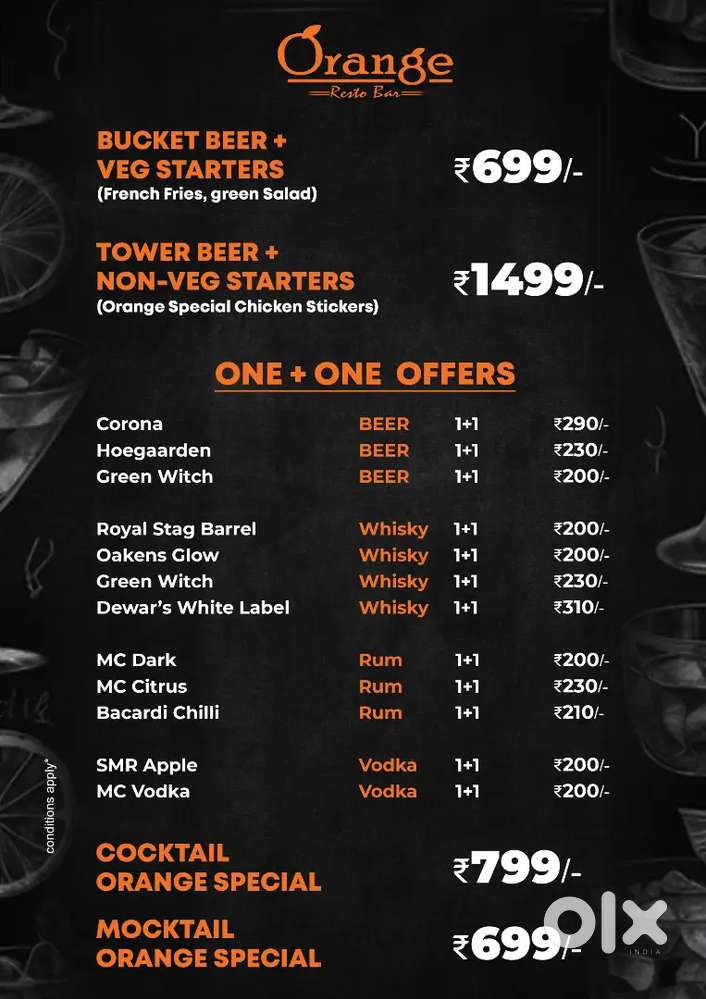 Orange
Resto Bar

BUCKET BEER +
VEG STARTERS
(French Fries, green Salad)
₹699/-

TOWER BEER +
NON-VEG STARTERS
(Orange Special Chicken Stickers)
₹1499/-

ONE + ONE OFFERS

Corona BEER 1+1 ₹290/-
Hoegaarden BEER 1+1 ₹230/-
Green Witch BEER 1+1 ₹200/-

Royal Stag Barrel Whisky 1+1 ₹200/-
Oakens Glow Whisky 1+1 ₹200/-
Green Witch Whisky 1+1 ₹230/-
Dewar's White Label Whisky 1+1 ₹310/-

MC Dark Rum 1+1 ₹200/-
MC Citrus Rum 1+1 ₹230/-
Bacardi Chilli Rum 1+1 ₹210/-

SMR Apple Vodka 1+1 ₹200/-
MC Vodka Vodka 1+1 ₹200/-

conditions apply*

COCKTAIL
ORANGE SPECIAL
₹799/-

MOCKTAIL
ORANGE SPECIAL
₹699/-

OLX
INDIA